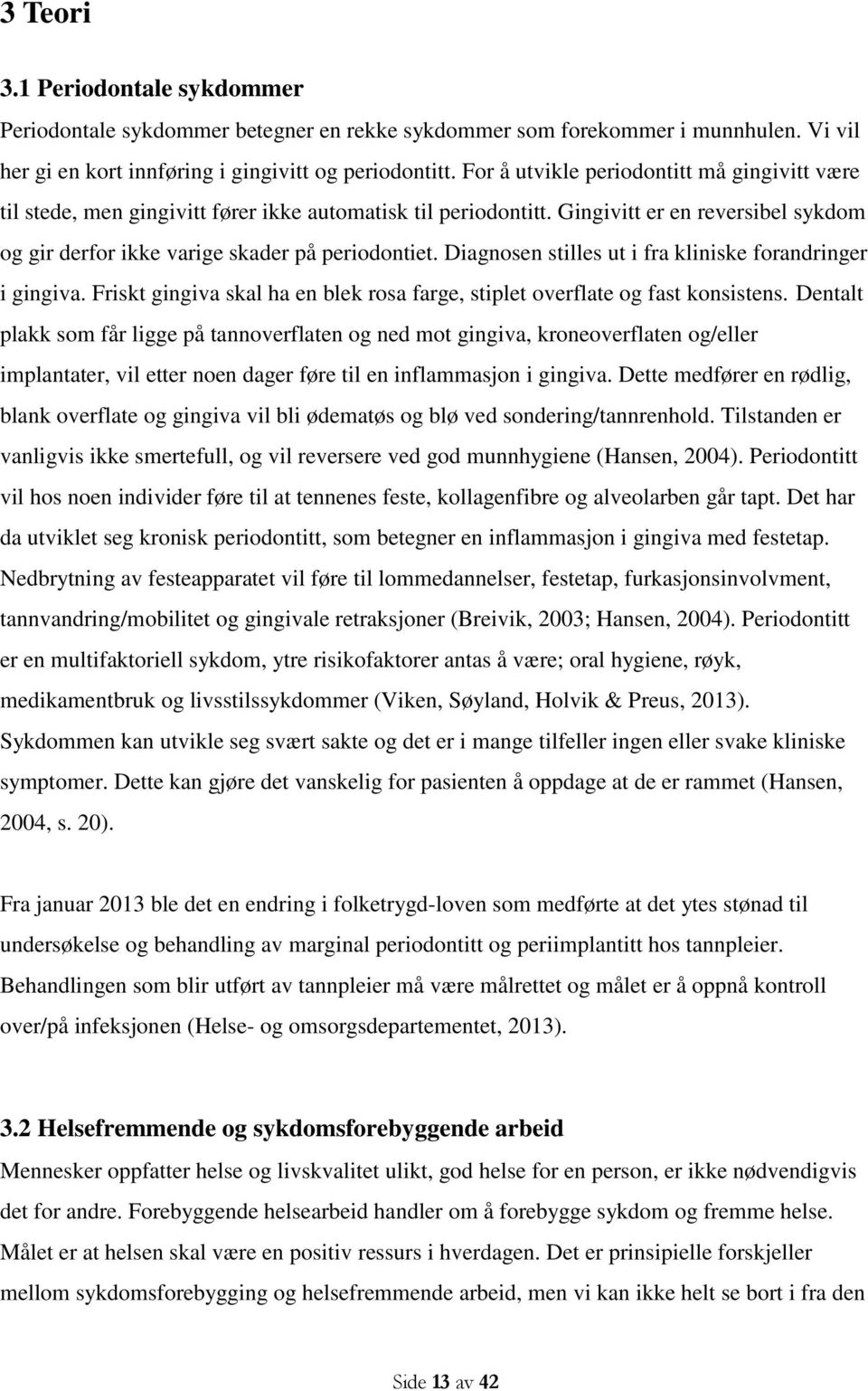 3 Teori

3.1 Periodontale sykdommer

Periodontale sykdommer betegner en rekke sykdommer som forekommer i munnhulen. Vi vil her gi en kort innføring i gingivitt og periodontitt. For å utvikle periodontitt må gingivitt være til stede, men gingivitt fører ikke automatisk til periodontitt. Gingivitt er en reversibel sykdom og gir derfor ikke varige skader på periodontiet. Diagnosen stilles ut i fra kliniske forandringer i gingiva. Friskt gingiva skal ha en blek rosa farge, stiplet overflate og fast konsistens. Dentalt plakk som får ligge på tannoverflaten og ned mot gingiva, kroneoverflaten og/eller implantater, vil etter noen dager føre til en inflammasjon i gingiva. Dette medfører en rødlig, blank overflate og gingiva vil bli ødematøs og blø ved sondering/tannrenhold. Tilstanden er vanligvis ikke smertefull, og vil reversere ved god munnhygiene (Hansen, 2004). Periodontitt vil hos noen individer føre til at tennenes feste, kollagenfibre og alveolarben går tapt. Det har da utviklet seg kronisk periodontitt, som betegner en inflammasjon i gingiva med festetap. Nedbrytning av festeapparatet vil føre til lommedannelser, festetap, furkasjonsinvolvment, tannvandring/mobilitet og gingivale retraksjoner (Breivik, 2003; Hansen, 2004). Periodontitt er en multifaktoriell sykdom, ytre risikofaktorer antas å være; oral hygiene, røyk, medikamentbruk og livsstilssykdommer (Viken, Søyland, Holvik & Preus, 2013). Sykdommen kan utvikle seg svært sakte og det er i mange tilfeller ingen eller svake kliniske symptomer. Dette kan gjøre det vanskelig for pasienten å oppdage at de er rammet (Hansen, 2004, s. 20).

Fra januar 2013 ble det en endring i folketrygd-loven som medførte at det ytes stønad til undersøkelse og behandling av marginal periodontitt og periimplantitt hos tannpleier. Behandlingen som blir utført av tannpleier må være målrettet og målet er å oppnå kontroll over/på infeksjonen (Helse- og omsorgsdepartementet, 2013).

3.2 Helsefremmende og sykdomsforebyggende arbeid

Mennesker oppfatter helse og livskvalitet ulikt, god helse for en person, er ikke nødvendigvis det for andre. Forebyggende helsearbeid handler om å forebygge sykdom og fremme helse. Målet er at helsen skal være en positiv ressurs i hverdagen. Det er prinsipielle forskjeller mellom sykdomsforebygging og helsefremmende arbeid, men vi kan ikke helt se bort i fra den

Side 13 av 42